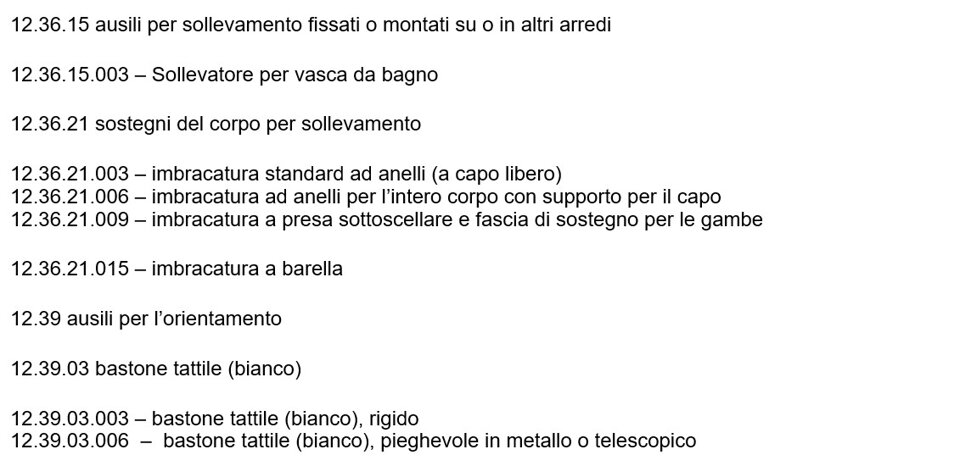 12.36.15 ausili per sollevamento fissati o montati su o in altri arredi

12.36.15.003 – Sollevatore per vasca da bagno

12.36.21 sostegni del corpo per sollevamento

12.36.21.003 – imbracatura standard ad anelli (a capo libero)
12.36.21.006 – imbracatura ad anelli per l'intero corpo con supporto per il capo
12.36.21.009 – imbracatura a presa sottoscellare e fascia di sostegno per le gambe

12.36.21.015 – imbracatura a barella

12.39 ausili per l'orientamento

12.39.03 bastone tattile (bianco)

12.39.03.003 – bastone tattile (bianco), rigido
12.39.03.006 – bastone tattile (bianco), pieghevole in metallo o telescopico